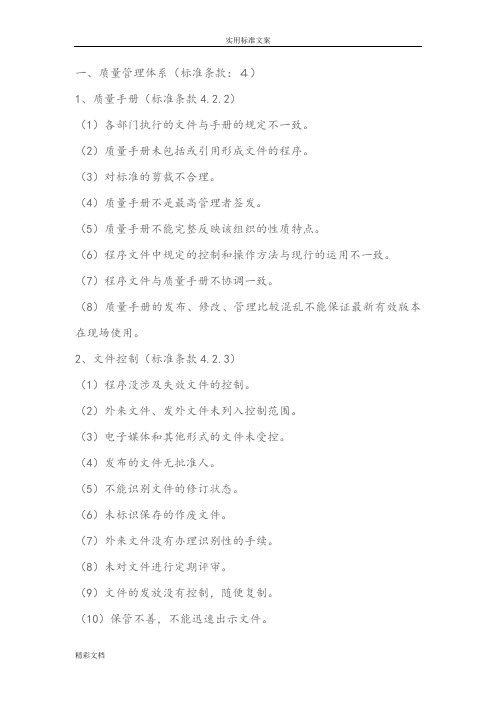 实用标准文案

一、质量管理体系（标准条款：4）

1、质量手册（标准条款 4.2.2）

（1）各部门执行的文件与手册的规定不一致。

（2）质量手册未包括或引用形成文件的程序。

（3）对标准的剪裁不合理。

（4）质量手册不是最高管理者签发。

（5）质量手册不能完整反映该组织的性质特点。

（6）程序文件中规定的控制和操作方法与现行的运用不一致。

（7）程序文件与质量手册不协调一致。

（8）质量手册的发布、修改、管理比较混乱不能保证最新有效版本在现场使用。

2、文件控制（标准条款 4.2.3）

（1）程序没涉及失效文件的控制。

（2）外来文件、发外文件未列入控制范围。

（3）电子媒体和其他形式的文件未受控。

（4）发布的文件无批准人。

（5）不能识别文件的修订状态。

（6）未标识保存的作废文件。

（7）外来文件没有办理识别性的手续。

（8）未对文件进行定期评审。

（9）文件的发放没有控制，随便复制。

（10）保管不善，不能迅速出示文件。

精彩文档